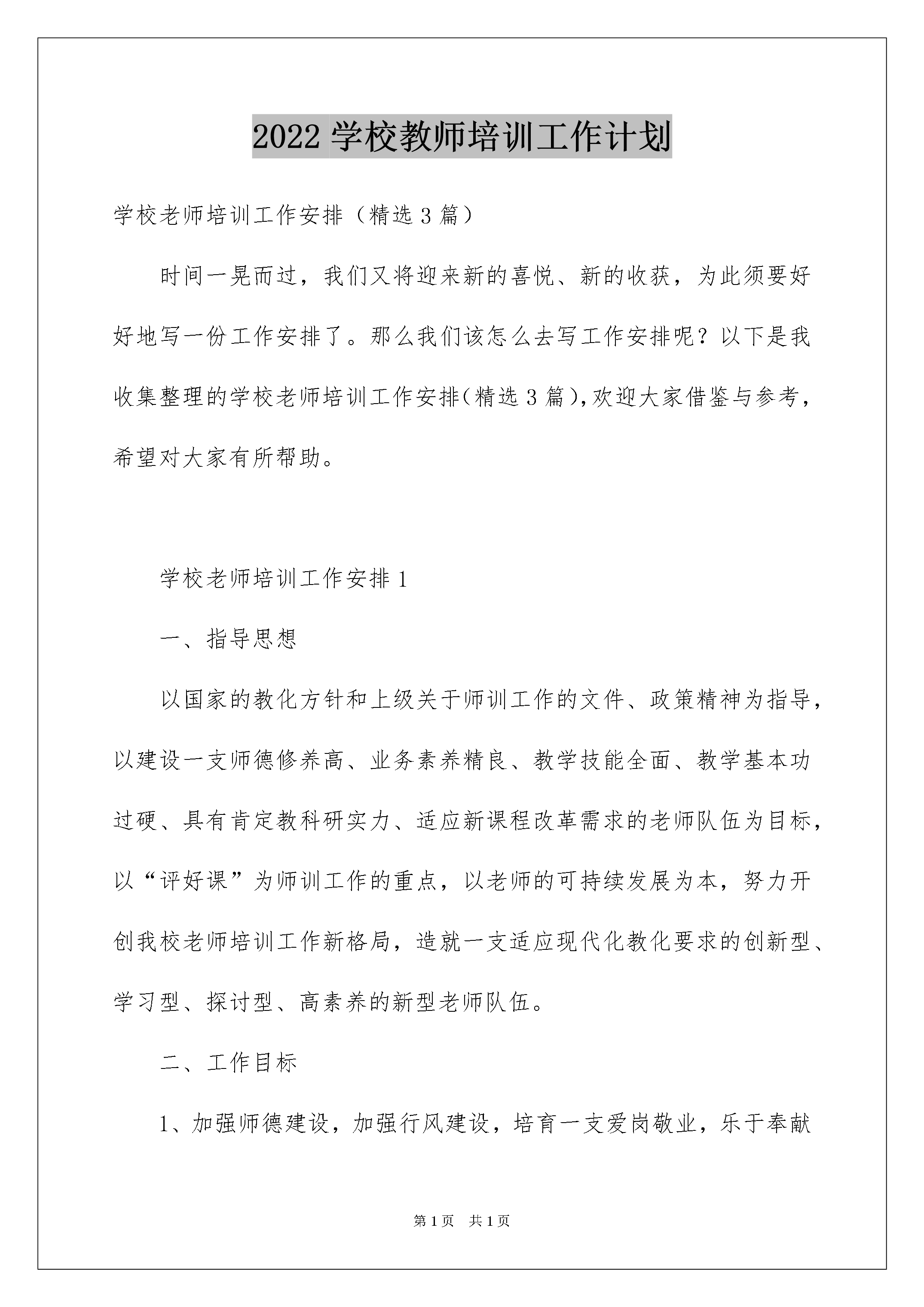 2022学校教师培训工作计划

学校老师培训工作安排（精选3篇）

时间一晃而过，我们又将迎来新的喜悦、新的收获，为此须要好好地写一份工作安排了。那么我们该怎么去写工作安排呢？以下是我收集整理的学校老师培训工作安排(精选3篇),欢迎大家借鉴与参考，希望对大家有所帮助。

学校老师培训工作安排1

一、指导思想

以国家的教化方针和上级关于师训工作的文件、政策精神为指导，以建设一支师德修养高、业务素养精良、教学技能全面、教学基本功过硬、具有肯定教科研实力、适应新课程改革需求的老师队伍为目标，以“评好课”为师训工作的重点，以老师的可持续发展为本，努力开创我校老师培训工作新格局，造就一支适应现代化教化要求的创新型、学习型、探讨型、高素养的新型老师队伍。

二、工作目标

1、加强师德建设，加强行风建设，培育一支爱岗敬业，乐于奉献

第1页 共1页